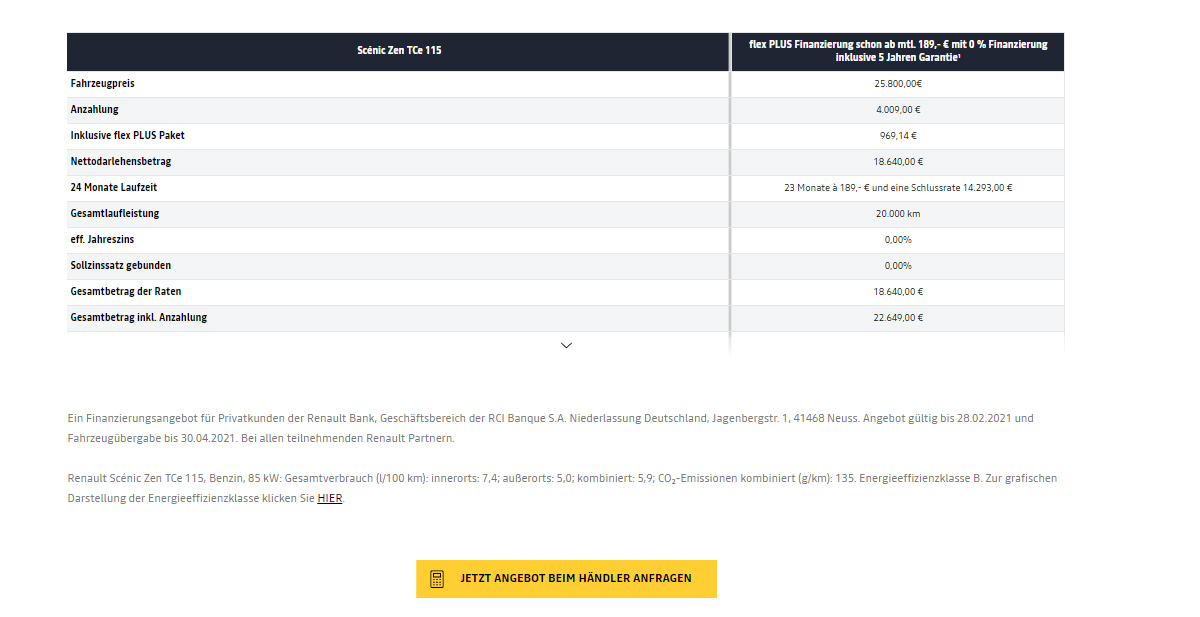 | Scénic Zen TCe 115 | flex PLUS Finanzierung schon ab mtl. 189,- € mit 0 % Finanzierung inklusive 5 Jahren Garantie¹ |
|---|---|
| Fahrzeugpreis | 25.800,00€ |
| Anzahlung | 4.009,00 € |
| Inklusive flex PLUS Paket | 969,14 € |
| Nettodarlehensbetrag | 18.640,00 € |
| 24 Monate Laufzeit | 23 Monate à 189,- € und eine Schlussrate 14.293,00 € |
| Gesamtlaufleistung | 20.000 km |
| eff. Jahreszins | 0,00% |
| Sollzinssatz gebunden | 0,00% |
| Gesamtbetrag der Raten | 18.640,00 € |
| Gesamtbetrag inkl. Anzahlung | 22.649,00 € |

Ein Finanzierungsangebot für Privatkunden der Renault Bank, Geschäftsbereich der RCI Banque S.A. Niederlassung Deutschland, Jagenbergstr. 1, 41468 Neuss. Angebot gültig bis 28.02.2021 und Fahrzeugübergabe bis 30.04.2021. Bei allen teilnehmenden Renault Partnern.

Renault Scénic Zen TCe 115, Benzin, 85 kW: Gesamtverbrauch (l/100 km): innerorts: 7,4; außerorts: 5,0; kombiniert: 5,9; $CO_2$-Emissionen kombiniert (g/km): 135. Energieeffizienzklasse B. Zur grafischen Darstellung der Energieeffizienzklasse klicken Sie HIER.

JETZT ANGEBOT BEIM HÄNDLER ANFRAGEN